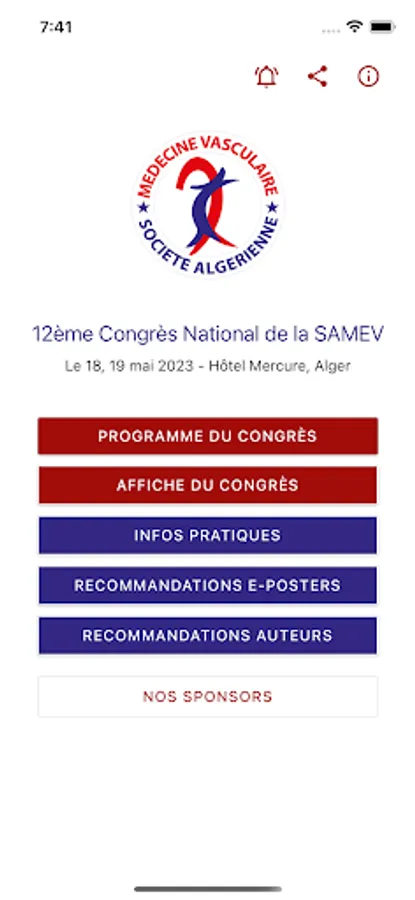 7:41

MEDECINE VASCULAIRE
SOCIETE ALGERIENNE

12ème Congrès National de la SAMEV

Le 18, 19 mai 2023 - Hôtel Mercure, Alger

PROGRAMME DU CONGRÈS

AFFICHE DU CONGRÈS

INFOS PRATIQUES

RECOMMANDATIONS E-POSTERS

RECOMMANDATIONS AUTEURS

NOS SPONSORS